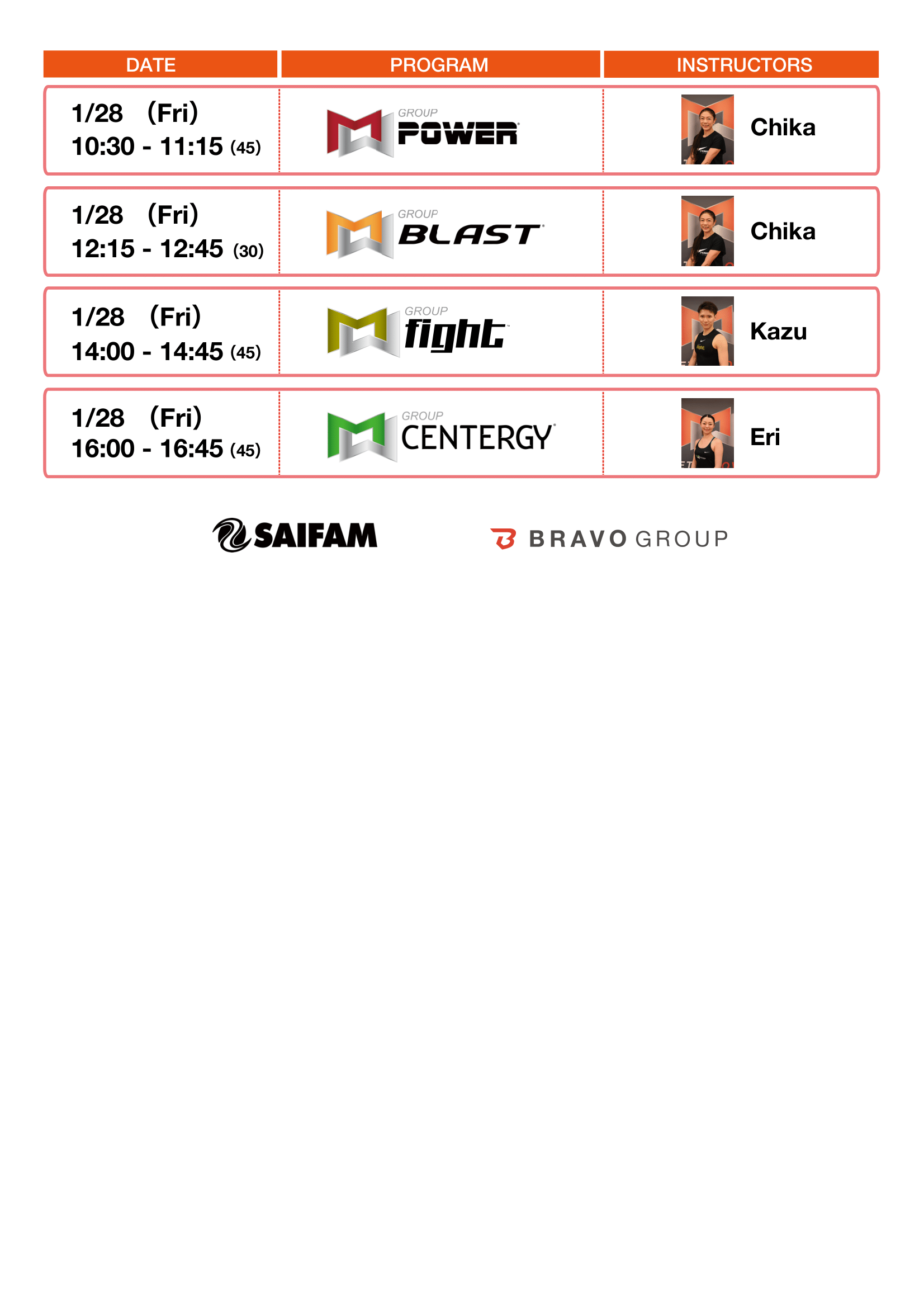 | DATE | PROGRAM | INSTRUCTORS |
|---|---|---|
| 1/28 (Fri) 10:30 - 11:15 (45) | GROUP POWER | Chika |
| 1/28 (Fri) 12:15 - 12:45 (30) | GROUP BLAST | Chika |
| 1/28 (Fri) 14:00 - 14:45 (45) | GROUP fight | Kazu |
| 1/28 (Fri) 16:00 - 16:45 (45) | GROUP CENTERGY | Eri |

SAIFAM

BRAVO GROUP